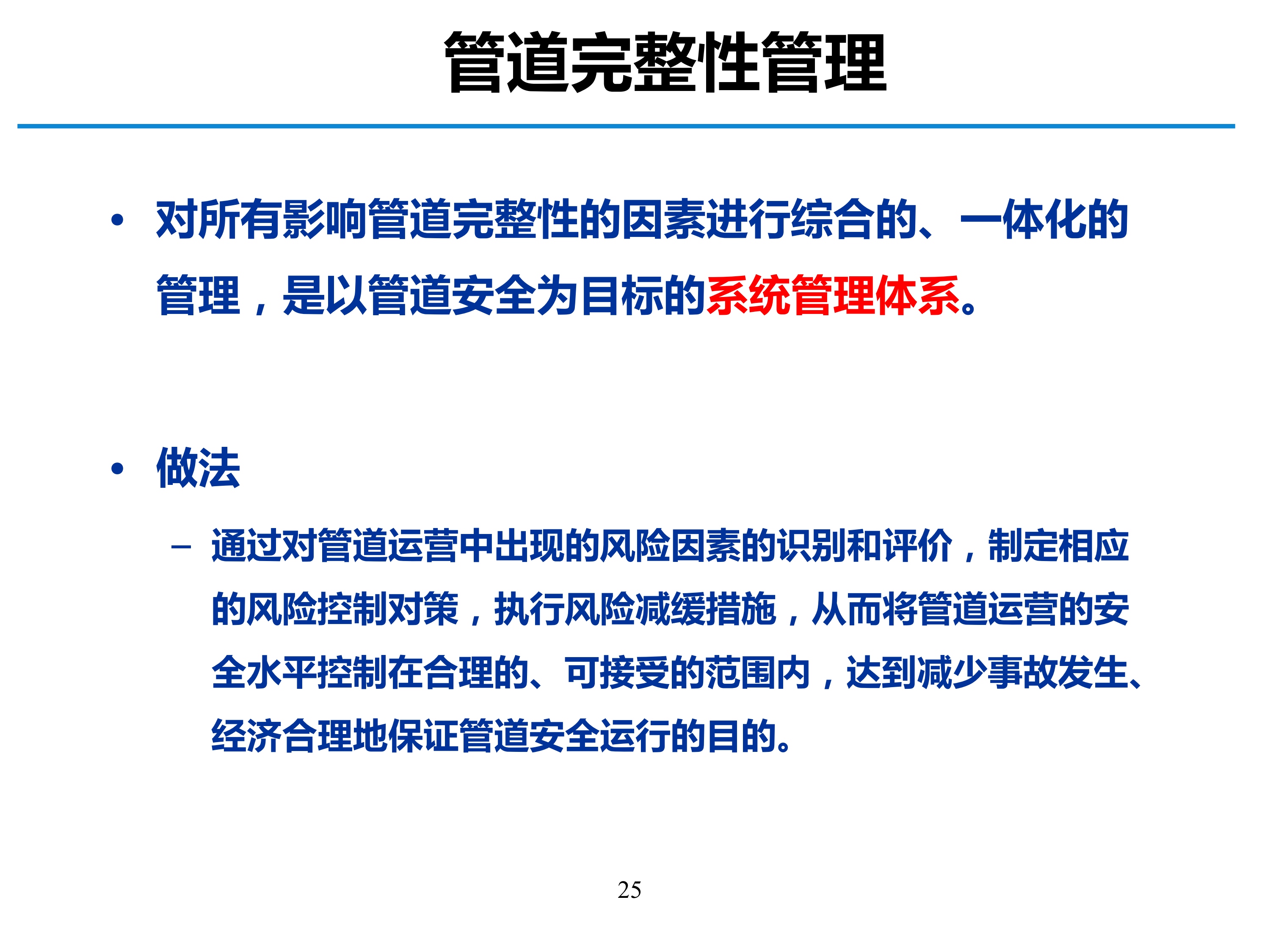 管道完整性管理

• 对所有影响管道完整性的因素进行综合的、一体化的管理，是以管道安全为目标的系统管理体系。

• 做法

– 通过对管道运营中出现的风险因素的识别和评价，制定相应的风险控制对策，执行风险减缓措施，从而将管道运营的安全水平控制在合理的、可接受的范围内，达到减少事故发生、经济合理地保证管道安全运行的目的。

25